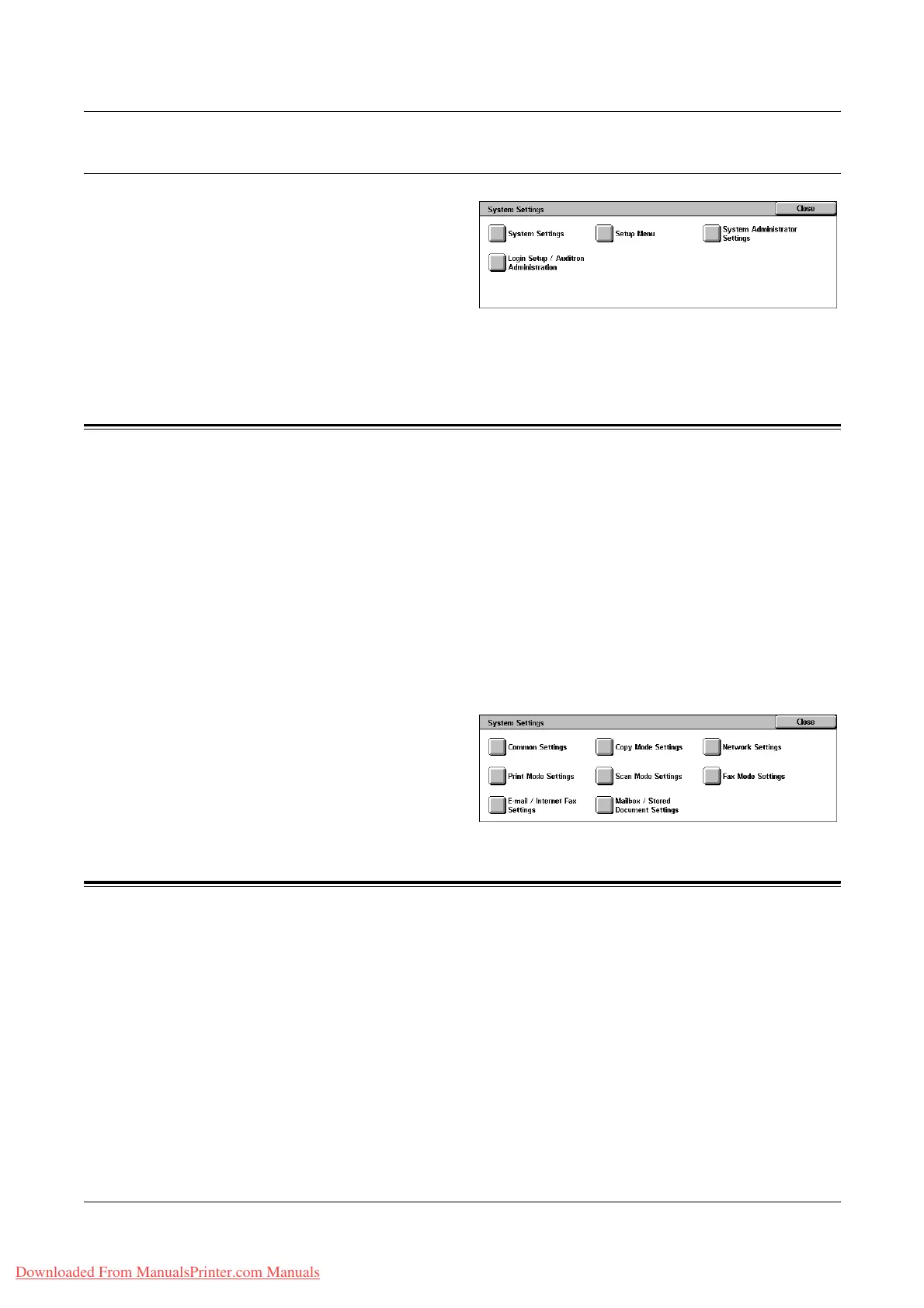 System Settings

Close

System Settings

Setup Menu

System Administrator Settings

Login Setup / Auditron Administration

System Settings

Close

Common Settings

Copy Mode Settings

Network Settings

Print Mode Settings

Scan Mode Settings

Fax Mode Settings

E-mail / Internet Fax Settings

Mailbox / Stored Document Settings

Downloaded From ManualsPrinter.com Manuals